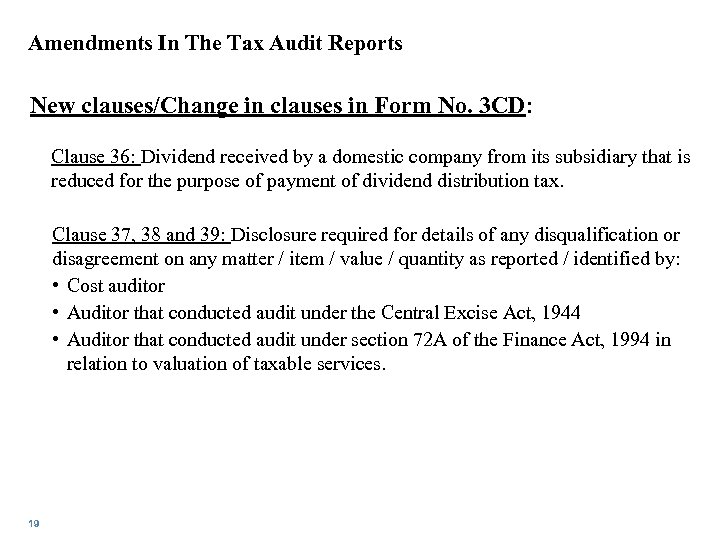 Amendments In The Tax Audit Reports

New clauses/Change in clauses in Form No. 3CD:

Clause 36: Dividend received by a domestic company from its subsidiary that is reduced for the purpose of payment of dividend distribution tax.

Clause 37, 38 and 39: Disclosure required for details of any disqualification or disagreement on any matter / item / value / quantity as reported / identified by:
• Cost auditor
• Auditor that conducted audit under the Central Excise Act, 1944
• Auditor that conducted audit under section 72A of the Finance Act, 1994 in relation to valuation of taxable services.

19